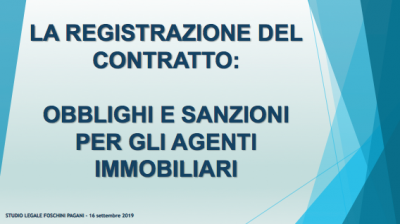 LA REGISTRAZIONE DEL CONTRATTO:

OBBLIGHI E SANZIONI PER GLI AGENTI IMMOBILIARI

STUDIO LEGALE FOSCHINI PAGANI - 16 settembre 2019